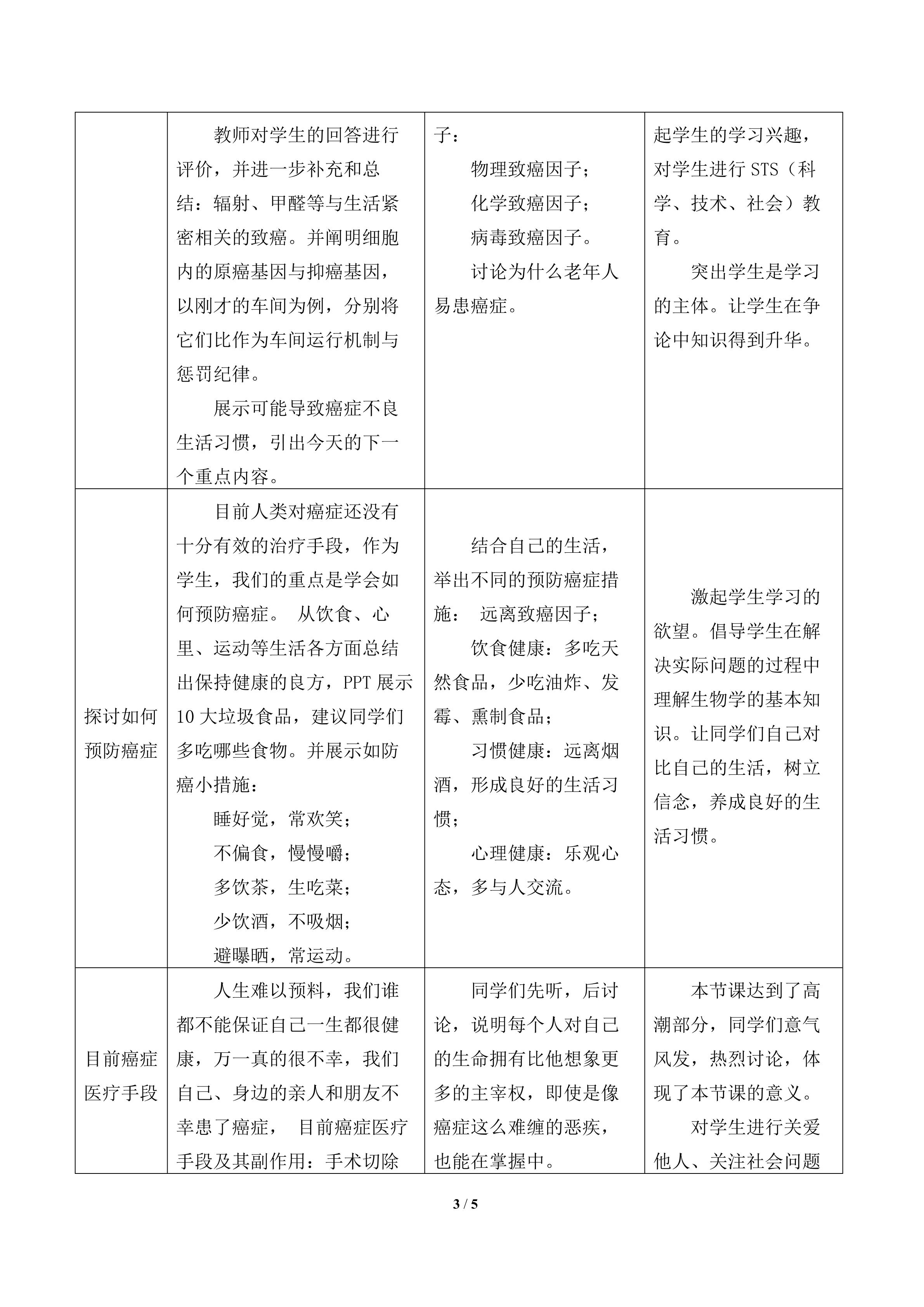 |  | 教师对学生的回答进行评价，并进一步补充和总结：辐射、甲醛等与生活紧密相关的致癌。并阐明细胞内的原癌基因与抑癌基因，以刚才的车间为例，分别将它们比作为车间运行机制与惩罚纪律。 展示可能导致癌症不良生活习惯，引出今天的下一个重点内容。 | 子： 物理致癌因子； 化学致癌因子； 病毒致癌因子。 讨论为什么老年人易患癌症。 | 起学生的学习兴趣，对学生进行STS（科学、技术、社会）教育。 突出学生是学习的主体。让学生在争论中知识得到升华。 |
|---|---|---|---|
| 探讨如何预防癌症 | 目前人类对癌症还没有十分有效的治疗手段，作为学生，我们的重点是学会如何预防癌症。 从饮食、心里、运动等生活各方面总结出保持健康的良方，PPT展示10大垃圾食品，建议同学们多吃哪些食物。并展示如防癌小措施： 睡好觉，常欢笑； 不偏食，慢慢嚼； 多饮茶，生吃菜； 少饮酒，不吸烟； 避曝晒，常运动。 | 结合自己的生活，举出不同的预防癌症措施： 远离致癌因子； 饮食健康：多吃天然食品，少吃油炸、发霉、熏制食品； 习惯健康：远离烟酒，形成良好的生活习惯； 心理健康：乐观心态，多与人交流。 | 激起学生学习的欲望。倡导学生在解决实际问题的过程中理解生物学的基本知识。让同学们自己对比自己的生活，树立信念，养成良好的生活习惯。 |
| 目前癌症医疗手段 | 人生难以预料，我们谁都不能保证自己一生都很健康，万一真的很不幸，我们自己、身边的亲人和朋友不幸患了癌症， 目前癌症医疗手段及其副作用：手术切除 | 同学们先听，后讨论，说明每个人对自己的生命拥有比他想象更多的主宰权，即使是像癌症这么难缠的恶疾，也能在掌握中。 | 本节课达到了高潮部分，同学们意气风发，热烈讨论，体现了本节课的意义。 对学生进行关爱他人、关注社会问题 |

3 / 5